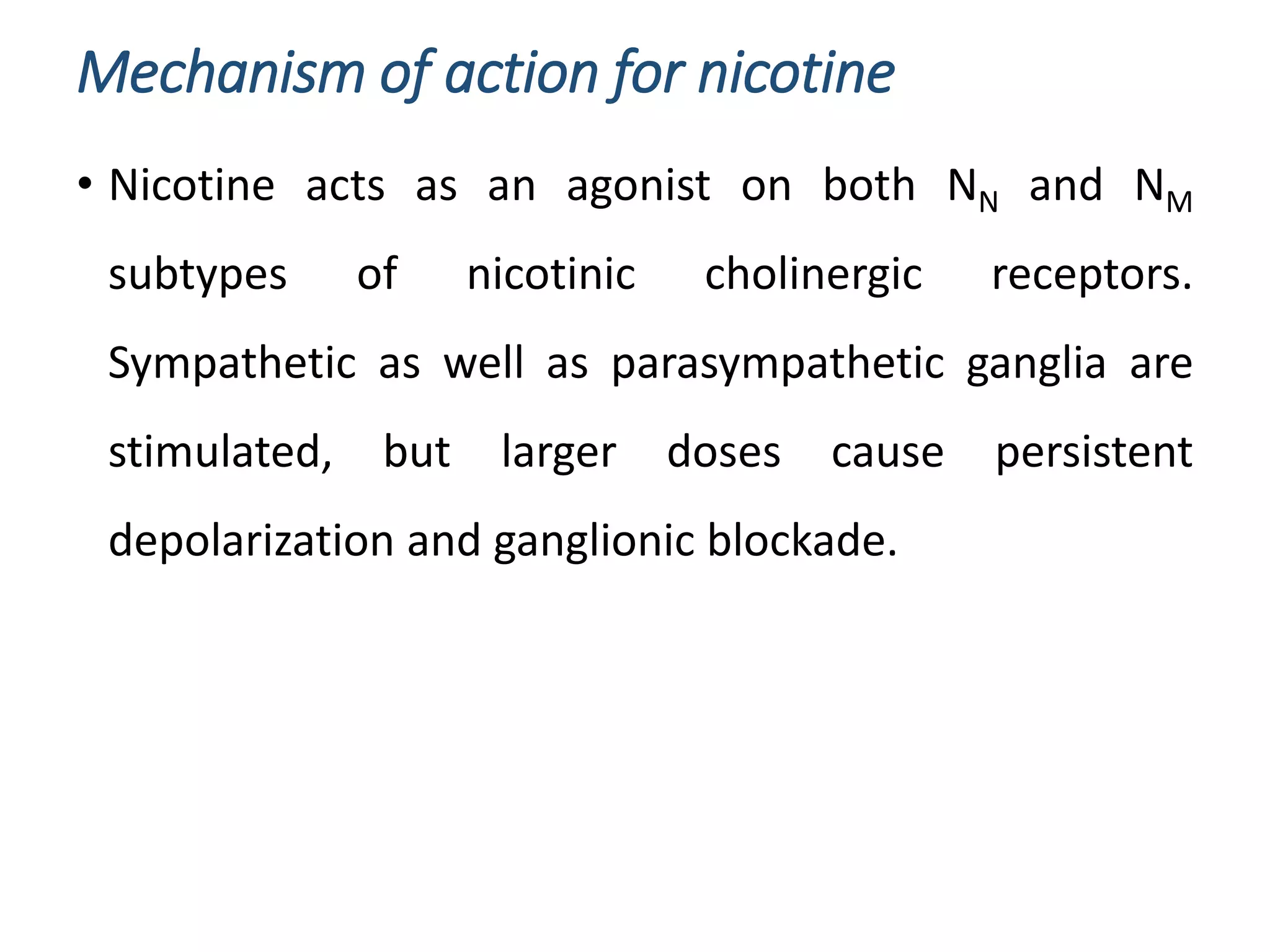 Mechanism of action for nicotine

• Nicotine acts as an agonist on both $N_N$ and $N_M$ subtypes of nicotinic cholinergic receptors. Sympathetic as well as parasympathetic ganglia are stimulated, but larger doses cause persistent depolarization and ganglionic blockade.